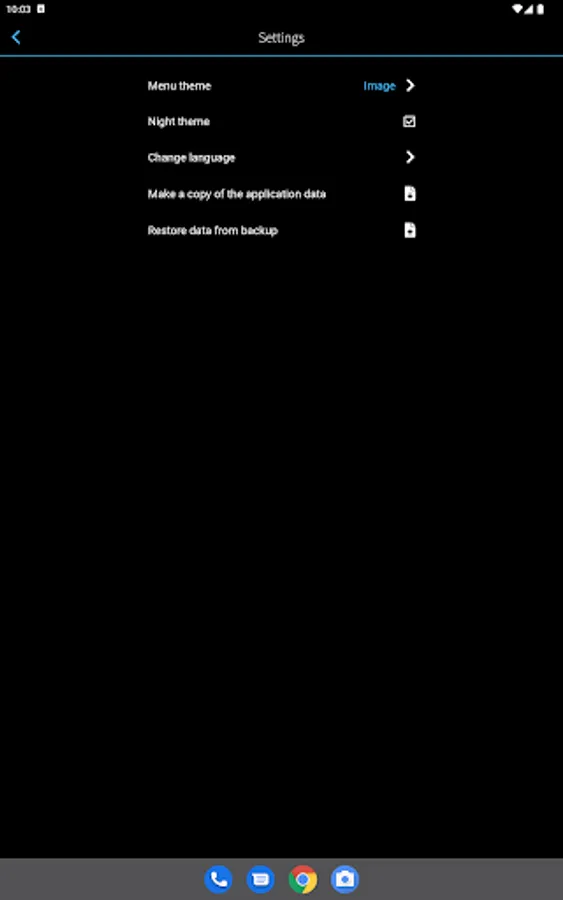 10:03

Settings

Menu theme Image

Night theme

Change language

Make a copy of the application data

Restore data from backup